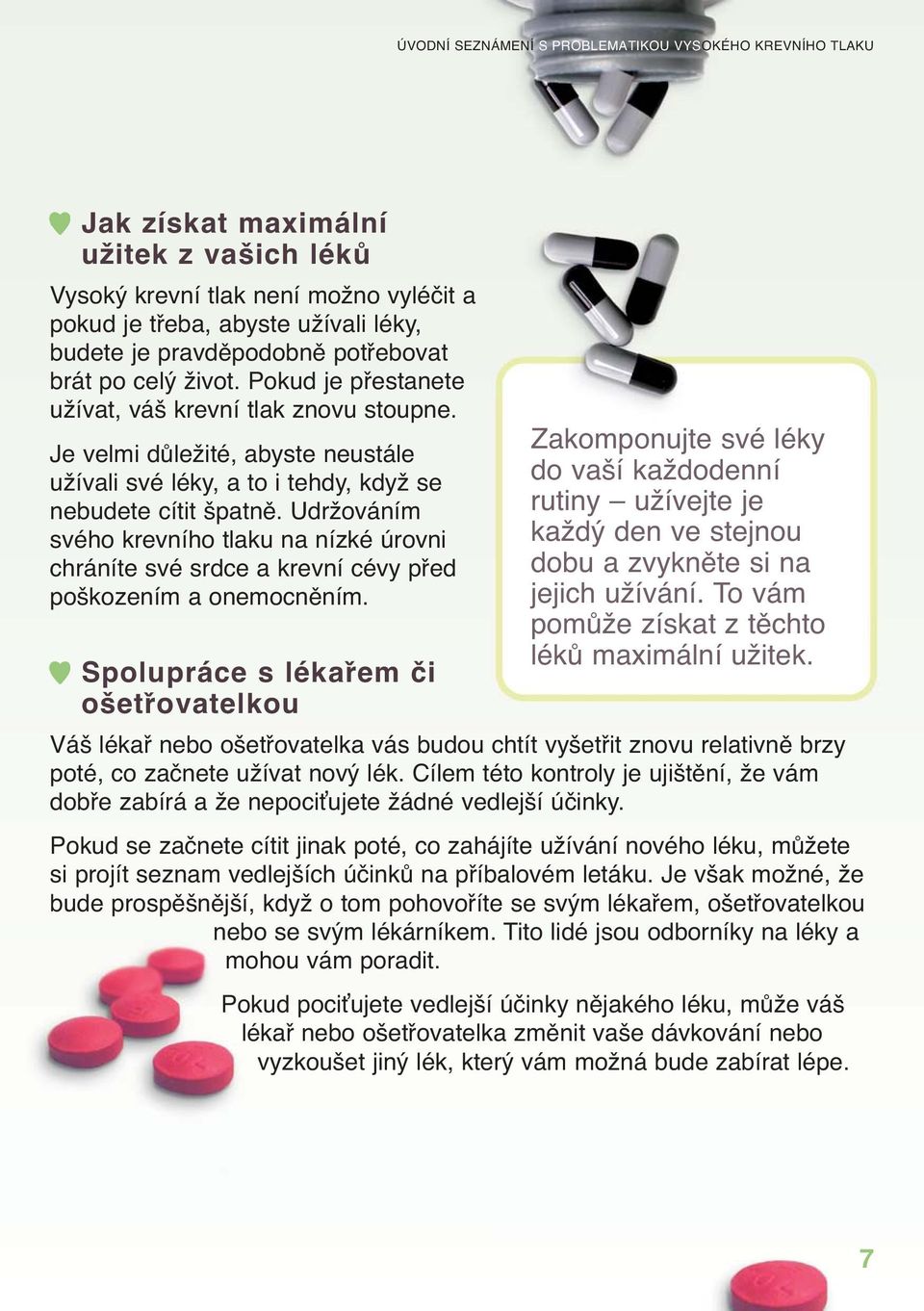 ÚVODNÍ SEZNÁMENÍ S PROBLEMATIKOU VYSOKÉHO KREVNÍHO TLAKU

Jak získat maximální užitek z vašich léků

Vysoký krevní tlak není možno vyléčit a pokud je třeba, abyste užívali léky, budete je pravděpodobně potřebovat brát po celý život. Pokud je přestanete užívat, váš krevní tlak znovu stoupne.

Je velmi důležité, abyste neustále užívali své léky, a to i tehdy, když se nebudete cítit špatně. Udržováním svého krevního tlaku na nízké úrovni chráníte své srdce a krevní cévy před poškozením a onemocněním.

Zakomponujte své léky do vaší každodenní rutiny – užívejte je každý den ve stejnou dobu a zvykněte si na jejich užívání. To vám pomůže získat z těchto léků maximální užitek.

Spolupráce s lékařem či ošetřovatelkou

Váš lékař nebo ošetřovatelka vás budou chtít vyšetřit znovu relativně brzy poté, co začnete užívat nový lék. Cílem této kontroly je ujištění, že vám dobře zabírá a že nepociťujete žádné vedlejší účinky.

Pokud se začnete cítit jinak poté, co zahájíte užívání nového léku, můžete si projít seznam vedlejších účinků na příbalovém letáku. Je však možné, že bude prospěšnější, když o tom pohovoříte se svým lékařem, ošetřovatelkou nebo se svým lékárníkem. Tito lidé jsou odborníky na léky a mohou vám poradit.

Pokud pociťujete vedlejší účinky nějakého léku, může váš lékař nebo ošetřovatelka změnit vaše dávkování nebo vyzkoušet jiný lék, který vám možná bude zabírat lépe.

7